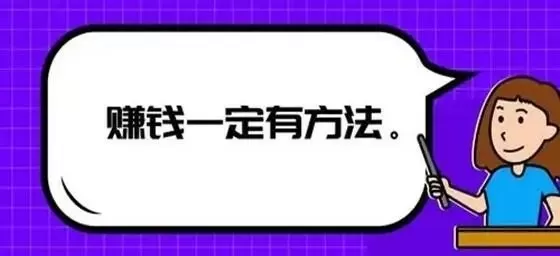 赚钱一定有方法。